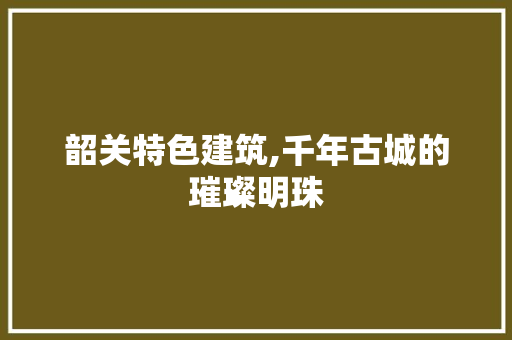 韶关特色建筑,千年古城的璀璨明珠